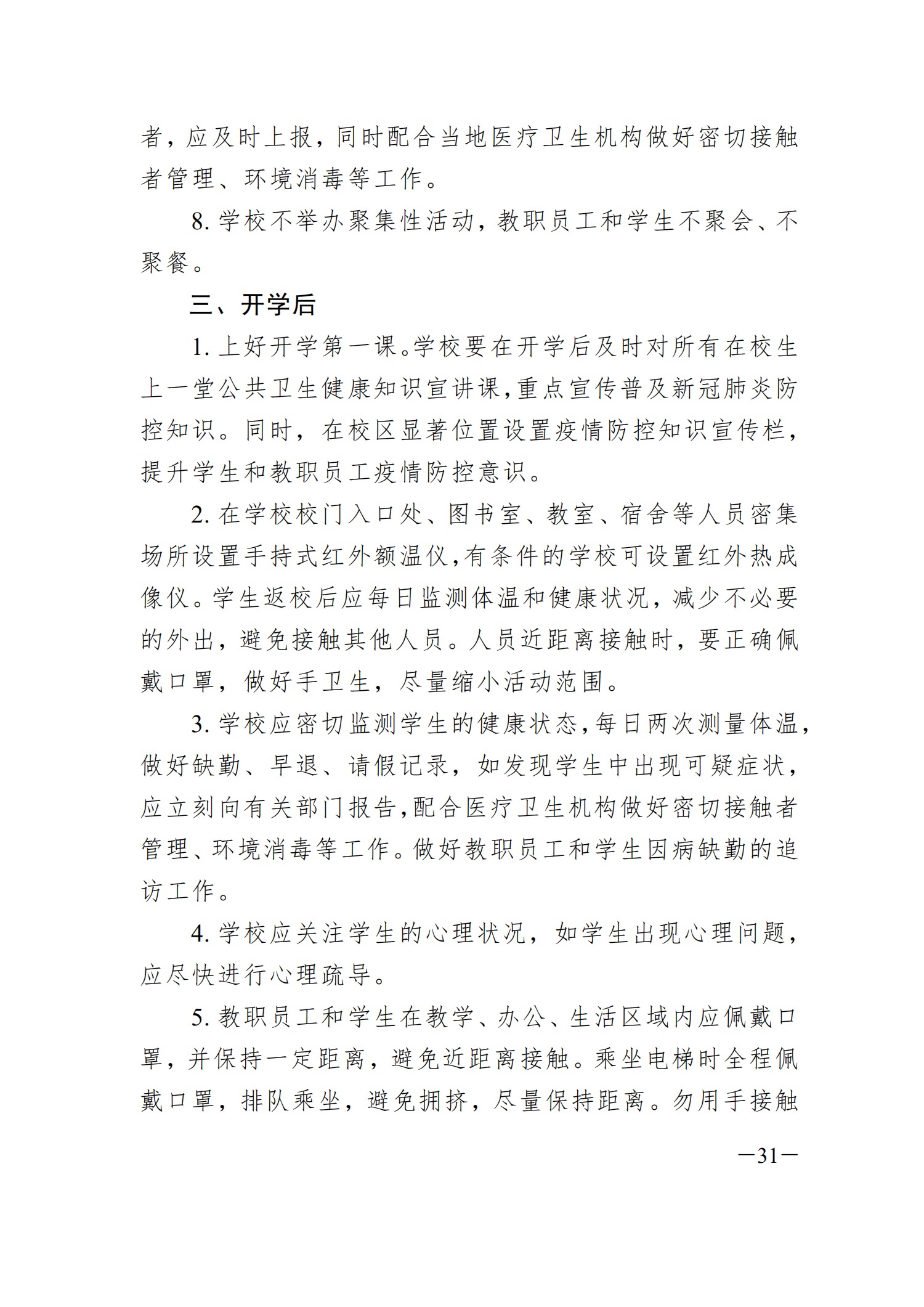 者，应及时上报，同时配合当地医疗卫生机构做好密切接触者管理、环境消毒等工作。

8.学校不举办聚集性活动，教职员工和学生不聚会、不聚餐。

三、开学后

1.上好开学第一课。学校要在开学后及时对所有在校生上一堂公共卫生健康知识宣讲课，重点宣传普及新冠肺炎防控知识。同时，在校区显著位置设置疫情防控知识宣传栏，提升学生和教职员工疫情防控意识。

2.在学校校门入口处、图书室、教室、宿舍等人员密集场所设置手持式红外额温仪，有条件的学校可设置红外热成像仪。学生返校后应每日监测体温和健康状况，减少不必要的外出，避免接触其他人员。人员近距离接触时，要正确佩戴口罩，做好手卫生，尽量缩小活动范围。

3.学校应密切监测学生的健康状态，每日两次测量体温，做好缺勤、早退、请假记录，如发现学生中出现可疑症状，应立刻向有关部门报告，配合医疗卫生机构做好密切接触者管理、环境消毒等工作。做好教职员工和学生因病缺勤的追访工作。

4.学校应关注学生的心理状况，如学生出现心理问题，应尽快进行心理疏导。

5.教职员工和学生在教学、办公、生活区域内应佩戴口罩，并保持一定距离，避免近距离接触。乘坐电梯时全程佩戴口罩，排队乘坐，避免拥挤，尽量保持距离。勿用手接触

—31—